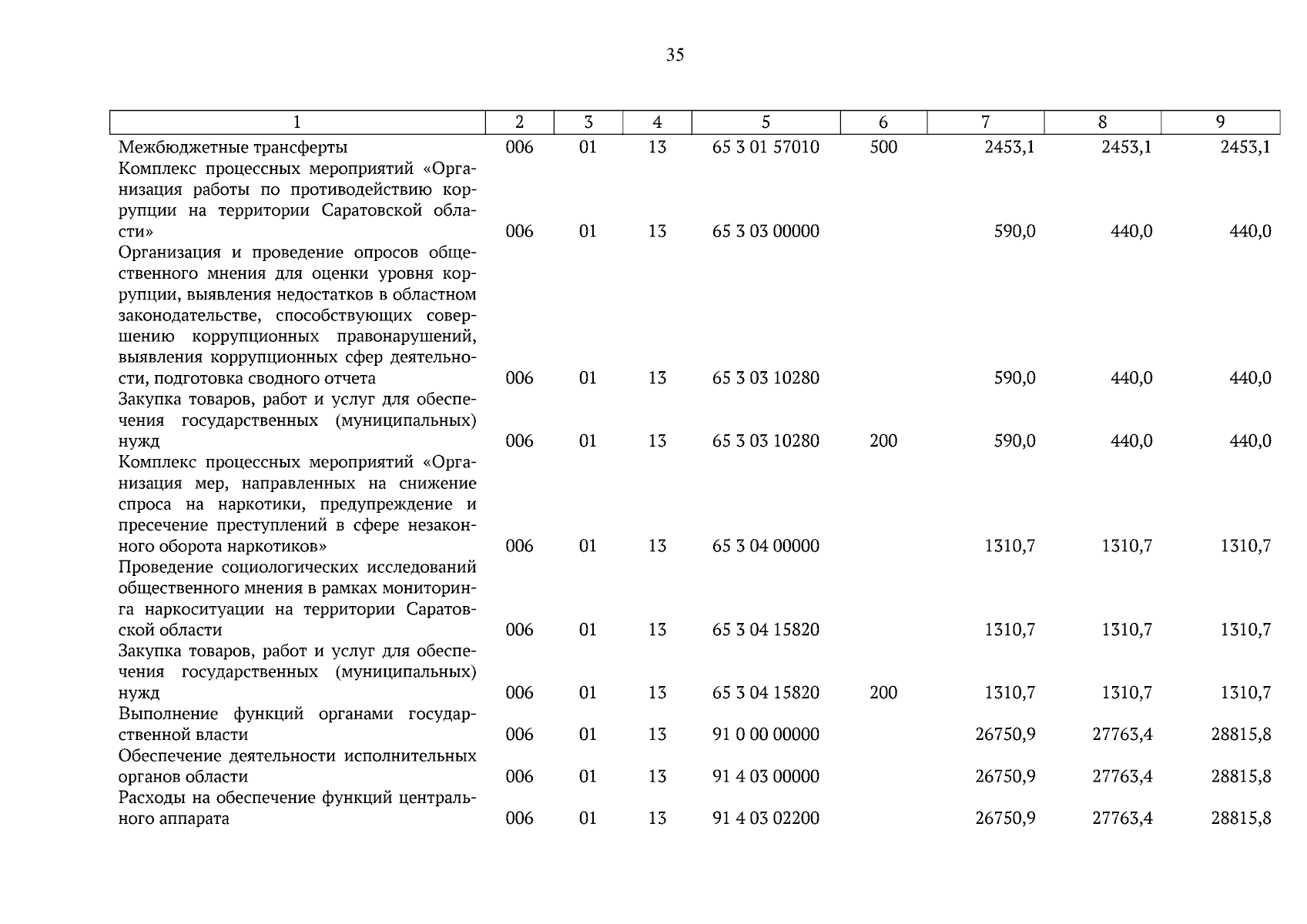 35

| 1 | 2 | 3 | 4 | 5 | 6 | 7 | 8 | 9 |
|---|---|---|---|---|---|---|---|---|
| Межбюджетные трансферты | 006 | 01 | 13 | 65 3 01 57010 | 500 | 2453,1 | 2453,1 | 2453,1 |
| Комплекс процессных мероприятий «Организация работы по противодействию коррупции на территории Саратовской области» | 006 | 01 | 13 | 65 3 03 00000 |  | 590,0 | 440,0 | 440,0 |
| Организация и проведение опросов общественного мнения для оценки уровня коррупции, выявления недостатков в областном законодательстве, способствующих совершению коррупционных правонарушений, выявления коррупционных сфер деятельности, подготовка сводного отчета | 006 | 01 | 13 | 65 3 03 10280 |  | 590,0 | 440,0 | 440,0 |
| Закупка товаров, работ и услуг для обеспечения государственных (муниципальных) нужд | 006 | 01 | 13 | 65 3 03 10280 | 200 | 590,0 | 440,0 | 440,0 |
| Комплекс процессных мероприятий «Организация мер, направленных на снижение спроса на наркотики, предупреждение и пресечение преступлений в сфере незаконного оборота наркотиков» | 006 | 01 | 13 | 65 3 04 00000 |  | 1310,7 | 1310,7 | 1310,7 |
| Проведение социологических исследований общественного мнения в рамках мониторинга наркоситуации на территории Саратовской области | 006 | 01 | 13 | 65 3 04 15820 |  | 1310,7 | 1310,7 | 1310,7 |
| Закупка товаров, работ и услуг для обеспечения государственных (муниципальных) нужд | 006 | 01 | 13 | 65 3 04 15820 | 200 | 1310,7 | 1310,7 | 1310,7 |
| Выполнение функций органами государственной власти | 006 | 01 | 13 | 91 0 00 00000 |  | 26750,9 | 27763,4 | 28815,8 |
| Обеспечение деятельности исполнительных органов области | 006 | 01 | 13 | 91 4 03 00000 |  | 26750,9 | 27763,4 | 28815,8 |
| Расходы на обеспечение функций центрального аппарата | 006 | 01 | 13 | 91 4 03 02200 |  | 26750,9 | 27763,4 | 28815,8 |